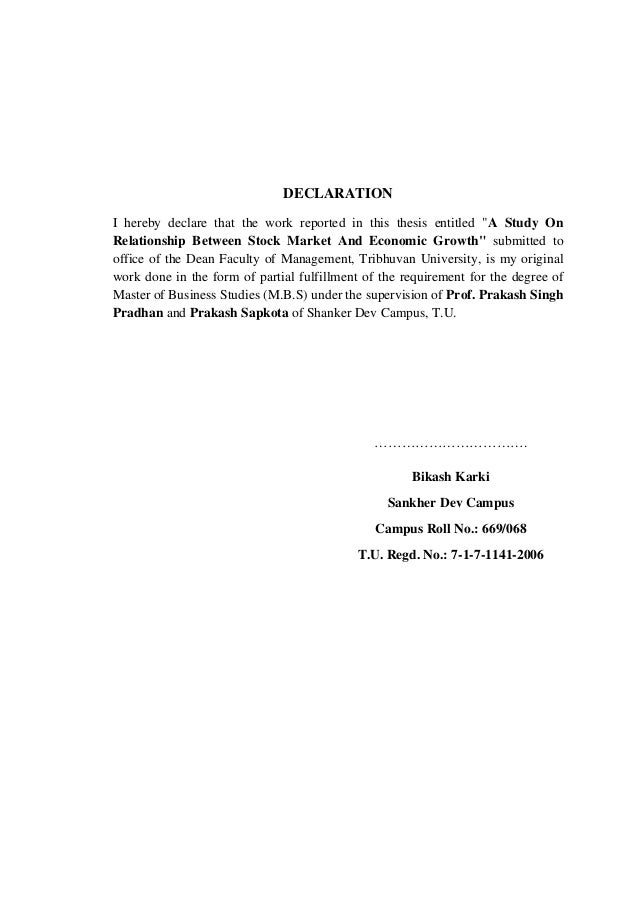 DECLARATION

I hereby declare that the work reported in this thesis entitled "A Study On Relationship Between Stock Market And Economic Growth" submitted to office of the Dean Faculty of Management, Tribhuvan University, is my original work done in the form of partial fulfillment of the requirement for the degree of Master of Business Studies (M.B.S) under the supervision of Prof. Prakash Singh Pradhan and Prakash Sapkota of Shanker Dev Campus, T.U.

……………………………

Bikash Karki

Sankher Dev Campus

Campus Roll No.: 669/068

T.U. Regd. No.: 7-1-7-1141-2006